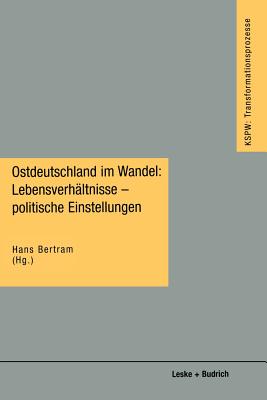 KSPW: Transformationsprozesse

Ostdeutschland im Wandel: Lebensverhältnisse – politische Einstellungen

Hans Bertram
(Hg.)

Leske + Budrich